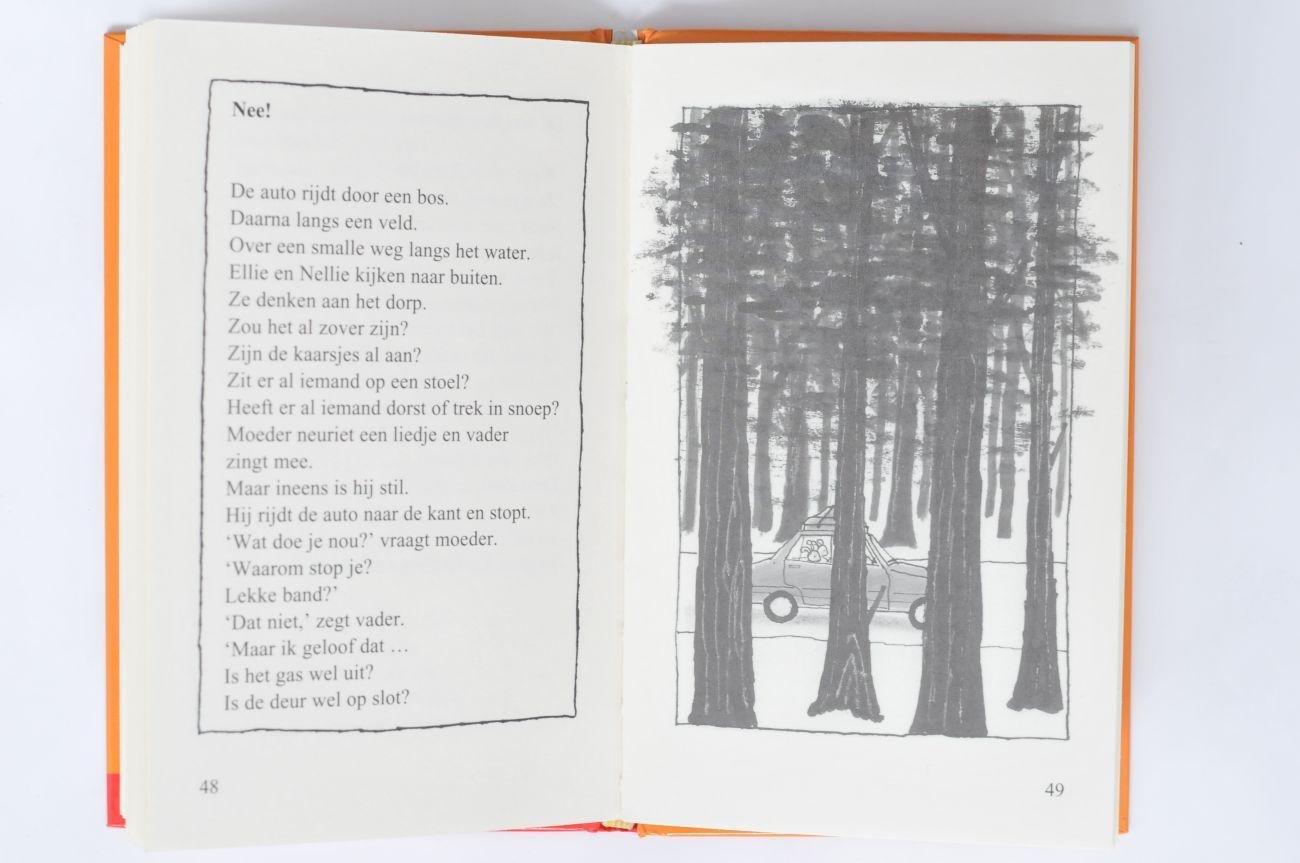 Nee!

De auto rijdt door een bos.
Daarna langs een veld.
Over een smalle weg langs het water.
Ellie en Nellie kijken naar buiten.
Ze denken aan het dorp.
Zou het al zover zijn?
Zijn de kaarsjes al aan?
Zit er al iemand op een stoel?
Heeft er al iemand dorst of trek in snoep?
Moeder neuriet een liedje en vader zingt mee.
Maar ineens is hij stil.
Hij rijdt de auto naar de kant en stopt.
'Wat doe je nou?' vraagt moeder.
'Waarom stop je?
Lekke band?'
'Dat niet,' zegt vader.
'Maar ik geloof dat ...
Is het gas wel uit?
Is de deur wel op slot?

48

49